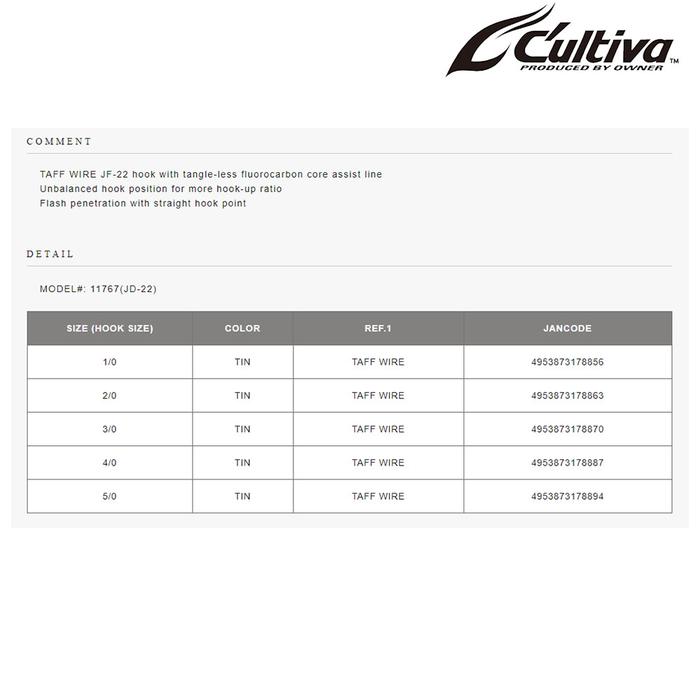 C'ultiva™
PRODUCED BY OWNER

COMMENT

TAFF WIRE JF-22 hook with tangle-less fluorocarbon core assist line
Unbalanced hook position for more hook-up ratio
Flash penetration with straight hook point

DETAIL

MODEL#: 11767(JD-22)

| SIZE (HOOK SIZE) | COLOR | REF.1 | JANCODE |
|---|---|---|---|
| 1/0 | TIN | TAFF WIRE | 4953873178856 |
| 2/0 | TIN | TAFF WIRE | 4953873178863 |
| 3/0 | TIN | TAFF WIRE | 4953873178870 |
| 4/0 | TIN | TAFF WIRE | 4953873178887 |
| 5/0 | TIN | TAFF WIRE | 4953873178894 |